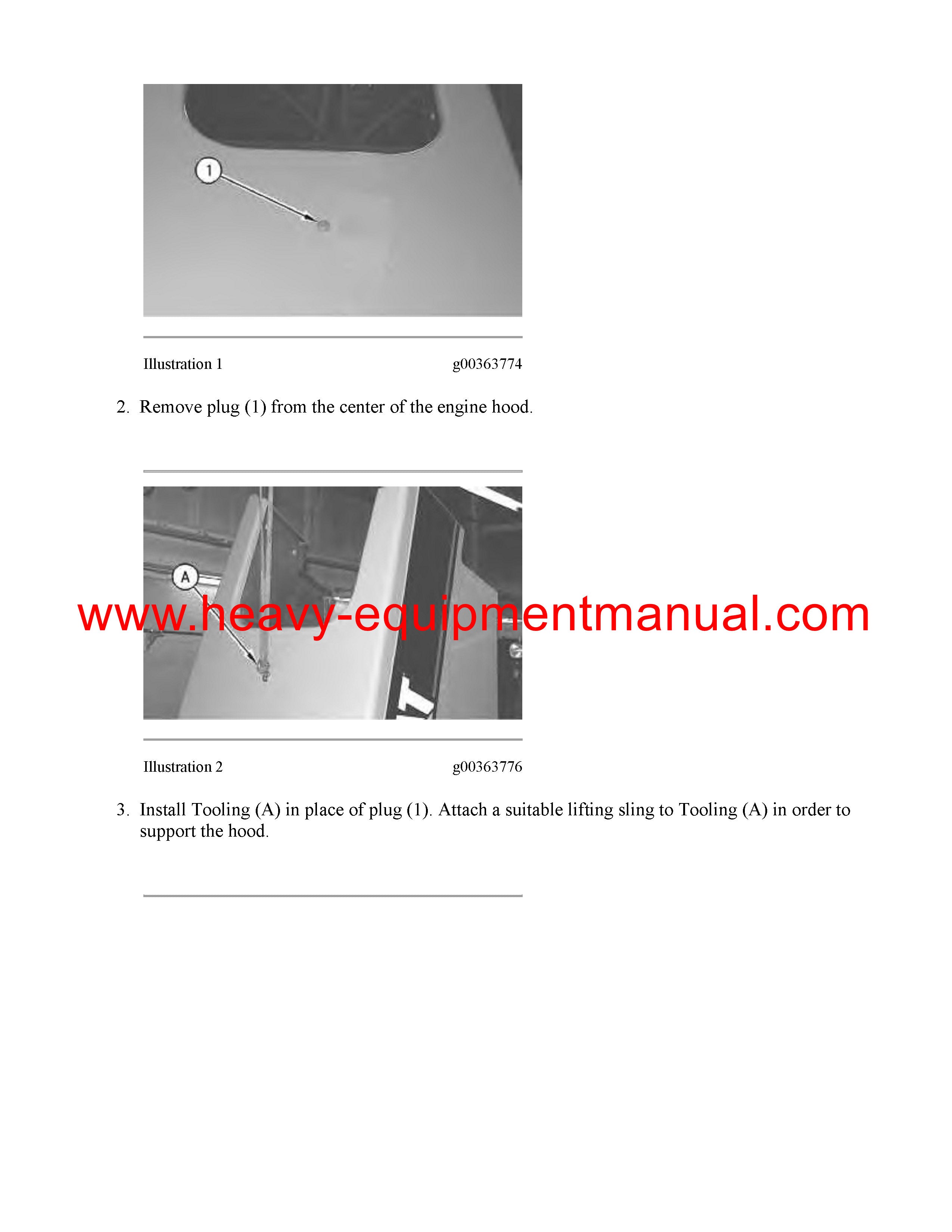 1

Illustration 1 g00363774

2. Remove plug (1) from the center of the engine hood.

A

Illustration 2 g00363776

3. Install Tooling (A) in place of plug (1). Attach a suitable lifting sling to Tooling (A) in order to support the hood.

www.heavy-equipmentmanual.com